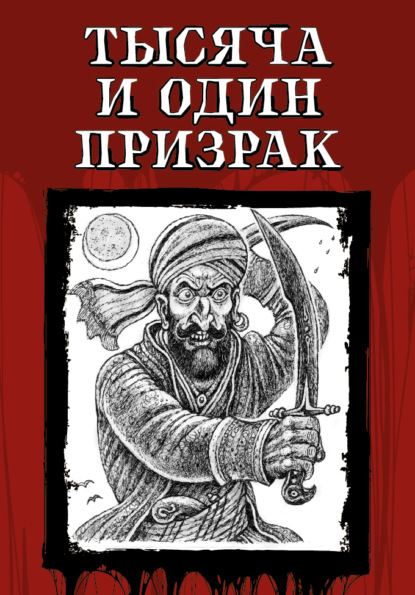 ТЫСЯЧА
И ОДИН
ПРИЗРАК